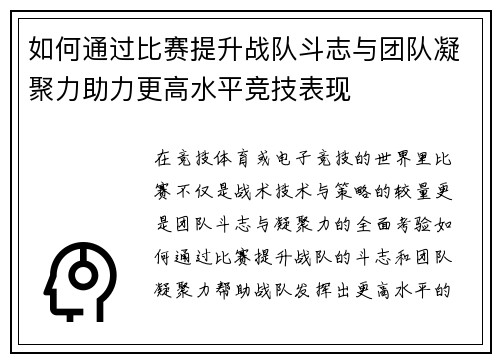 如何通过比赛提升战队斗志与团队凝聚力助力更高水平竞技表现

在竞技体育或电子竞技的世界里比赛不仅是战术技术与策略的较量更是团队斗志与凝聚力的全面考验如何通过比赛提升战队的斗志和团队凝聚力帮助战队发挥出更高水平的